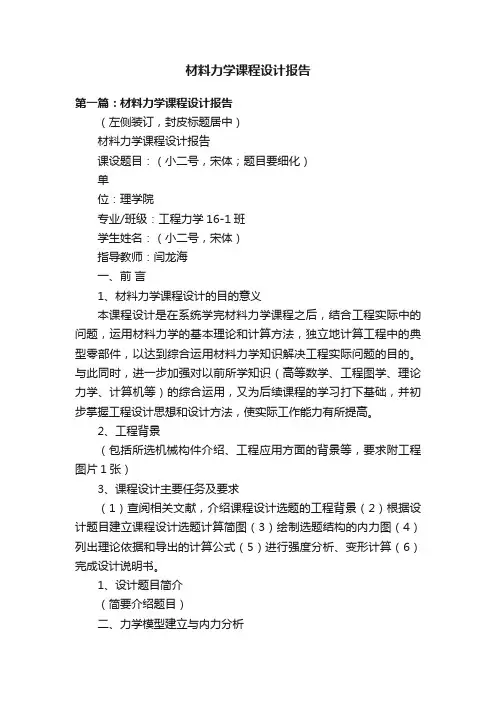 材料力学课程设计报告

第一篇：材料力学课程设计报告

（左侧装订，封皮标题居中）

材料力学课程设计报告

课设题目：（小二号，宋体；题目要细化）

单

位：理学院

专业/班级：工程力学 16-1 班

学生姓名：（小二号，宋体）

指导教师：闫龙海

一、前 言

1、材料力学课程设计的目的意义

本课程设计是在系统学完材料力学课程之后，结合工程实际中的问题，运用材料力学的基本理论和计算方法，独立地计算工程中的典型零部件，以达到综合运用材料力学知识解决工程实际问题的目的。与此同时，进一步加强对以前所学知识（高等数学、工程图学、理论力学、计算机等）的综合运用，又为后续课程的学习打下基础，并初步掌握工程设计思想和设计方法，使实际工作能力有所提高。

2、工程背景

（包括所选机械构件介绍、工程应用方面的背景等，要求附工程图片 1 张）

3、课程设计主要任务及要求

（1）查阅相关文献，介绍课程设计选题的工程背景（2）根据设计题目建立课程设计选题计算简图（3）绘制选题结构的内力图（4）列出理论依据和导出的计算公式（5）进行强度分析、变形计算（6）完成设计说明书。

1、设计题目简介

（简要介绍题目）

二、力学模型建立与内力分析